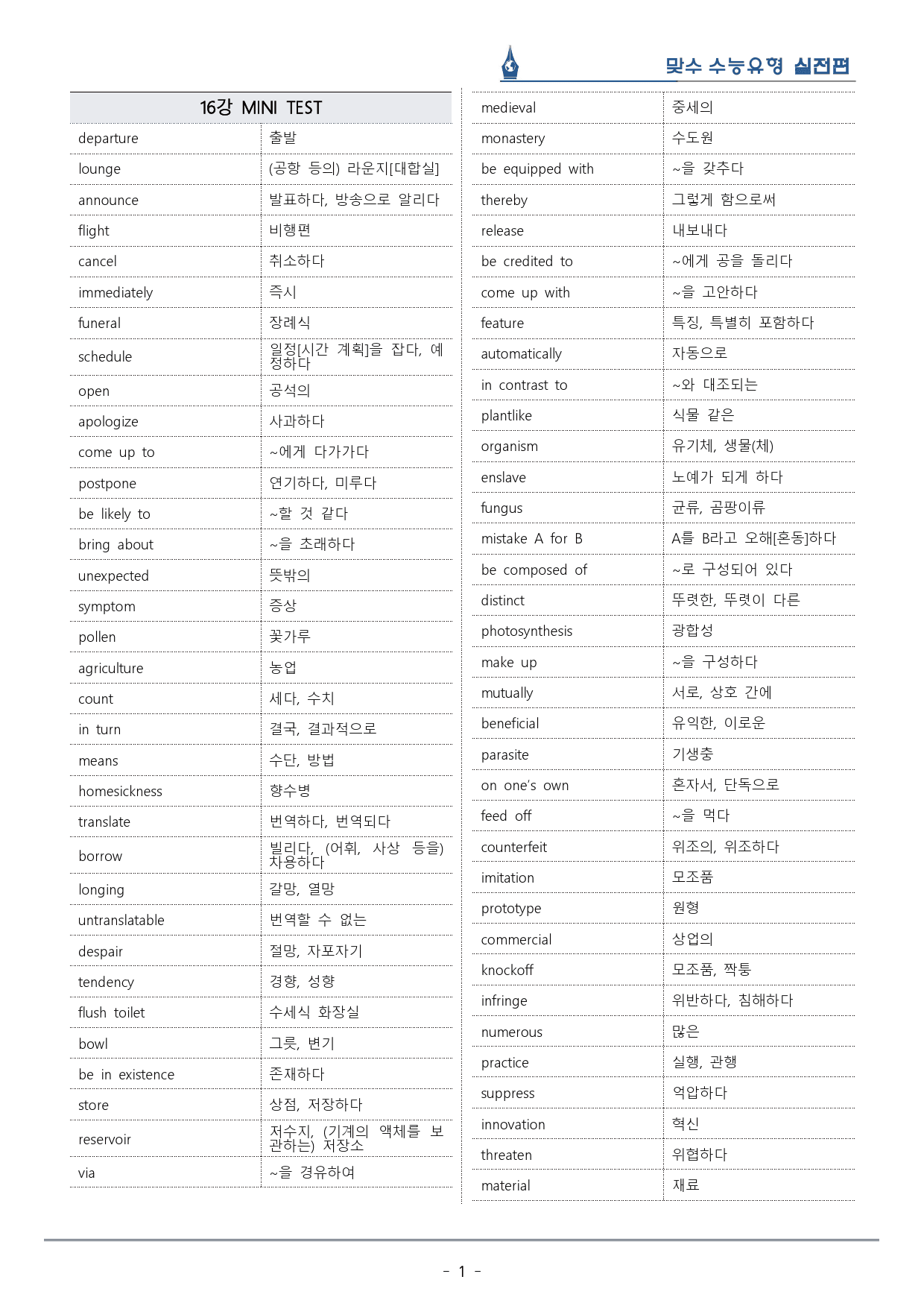 맞수 수능유형 실전편

| 16강 MINI TEST | |
|---|---|
| departure | 출발 |
| lounge | (공항 등의) 라운지[대합실] |
| announce | 발표하다, 방송으로 알리다 |
| flight | 비행편 |
| cancel | 취소하다 |
| immediately | 즉시 |
| funeral | 장례식 |
| schedule | 일정[시간 계획]을 잡다, 예정하다 |
| open | 공석의 |
| apologize | 사과하다 |
| come up to | ~에게 다가가다 |
| postpone | 연기하다, 미루다 |
| be likely to | ~할 것 같다 |
| bring about | ~을 초래하다 |
| unexpected | 뜻밖의 |
| symptom | 증상 |
| pollen | 꽃가루 |
| agriculture | 농업 |
| count | 세다, 수치 |
| in turn | 결국, 결과적으로 |
| means | 수단, 방법 |
| homesickness | 향수병 |
| translate | 번역하다, 번역되다 |
| borrow | 빌리다, (어휘, 사상 등을) 차용하다 |
| longing | 갈망, 열망 |
| untranslatable | 번역할 수 없는 |
| despair | 절망, 자포자기 |
| tendency | 경향, 성향 |
| flush toilet | 수세식 화장실 |
| bowl | 그릇, 변기 |
| be in existence | 존재하다 |
| store | 상점, 저장하다 |
| reservoir | 저수지, (기계의 액체를 보관하는) 저장소 |
| via | ~을 경유하여 |

| medieval | 중세의 |
|---|---|
| monastery | 수도원 |
| be equipped with | ~을 갖추다 |
| thereby | 그렇게 함으로써 |
| release | 내보내다 |
| be credited to | ~에게 공을 돌리다 |
| come up with | ~을 고안하다 |
| feature | 특징, 특별히 포함하다 |
| automatically | 자동으로 |
| in contrast to | ~와 대조되는 |
| plantlike | 식물 같은 |
| organism | 유기체, 생물(체) |
| enslave | 노예가 되게 하다 |
| fungus | 균류, 곰팡이류 |
| mistake A for B | A를 B라고 오해[혼동]하다 |
| be composed of | ~로 구성되어 있다 |
| distinct | 뚜렷한, 뚜렷이 다른 |
| photosynthesis | 광합성 |
| make up | ~을 구성하다 |
| mutually | 서로, 상호 간에 |
| beneficial | 유익한, 이로운 |
| parasite | 기생충 |
| on one's own | 혼자서, 단독으로 |
| feed off | ~을 먹다 |
| counterfeit | 위조의, 위조하다 |
| imitation | 모조품 |
| prototype | 원형 |
| commercial | 상업의 |
| knockoff | 모조품, 짝퉁 |
| infringe | 위반하다, 침해하다 |
| numerous | 많은 |
| practice | 실행, 관행 |
| suppress | 억압하다 |
| innovation | 혁신 |
| threaten | 위협하다 |
| material | 재료 |

- 1 -